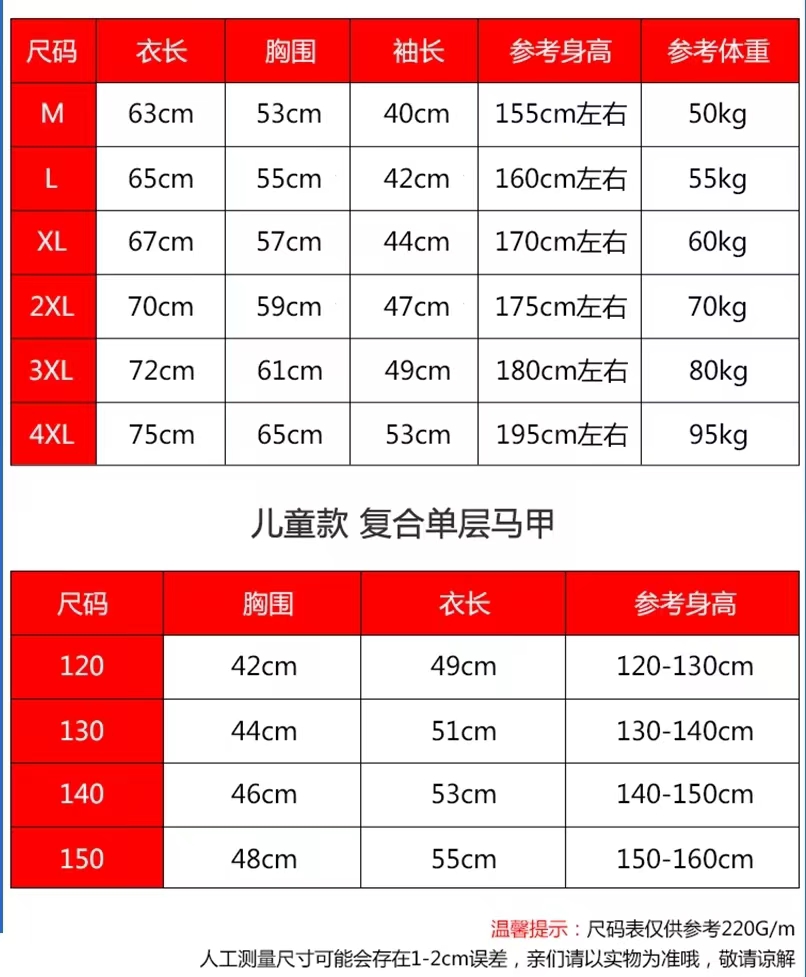 | 尺码 | 衣长 | 胸围 | 袖长 | 参考身高 | 参考体重 |
|---|---|---|---|---|---|
| M | 63cm | 53cm | 40cm | 155cm左右 | 50kg |
| L | 65cm | 55cm | 42cm | 160cm左右 | 55kg |
| XL | 67cm | 57cm | 44cm | 170cm左右 | 60kg |
| 2XL | 70cm | 59cm | 47cm | 175cm左右 | 70kg |
| 3XL | 72cm | 61cm | 49cm | 180cm左右 | 80kg |
| 4XL | 75cm | 65cm | 53cm | 195cm左右 | 95kg |

儿童款 复合单层马甲

| 尺码 | 胸围 | 衣长 | 参考身高 |
|---|---|---|---|
| 120 | 42cm | 49cm | 120-130cm |
| 130 | 44cm | 51cm | 130-140cm |
| 140 | 46cm | 53cm | 140-150cm |
| 150 | 48cm | 55cm | 150-160cm |

温馨提示：尺码表仅供参考220G/m
人工测量尺寸可能会存在1-2cm误差，亲们请以实物为准哦，敬请谅解